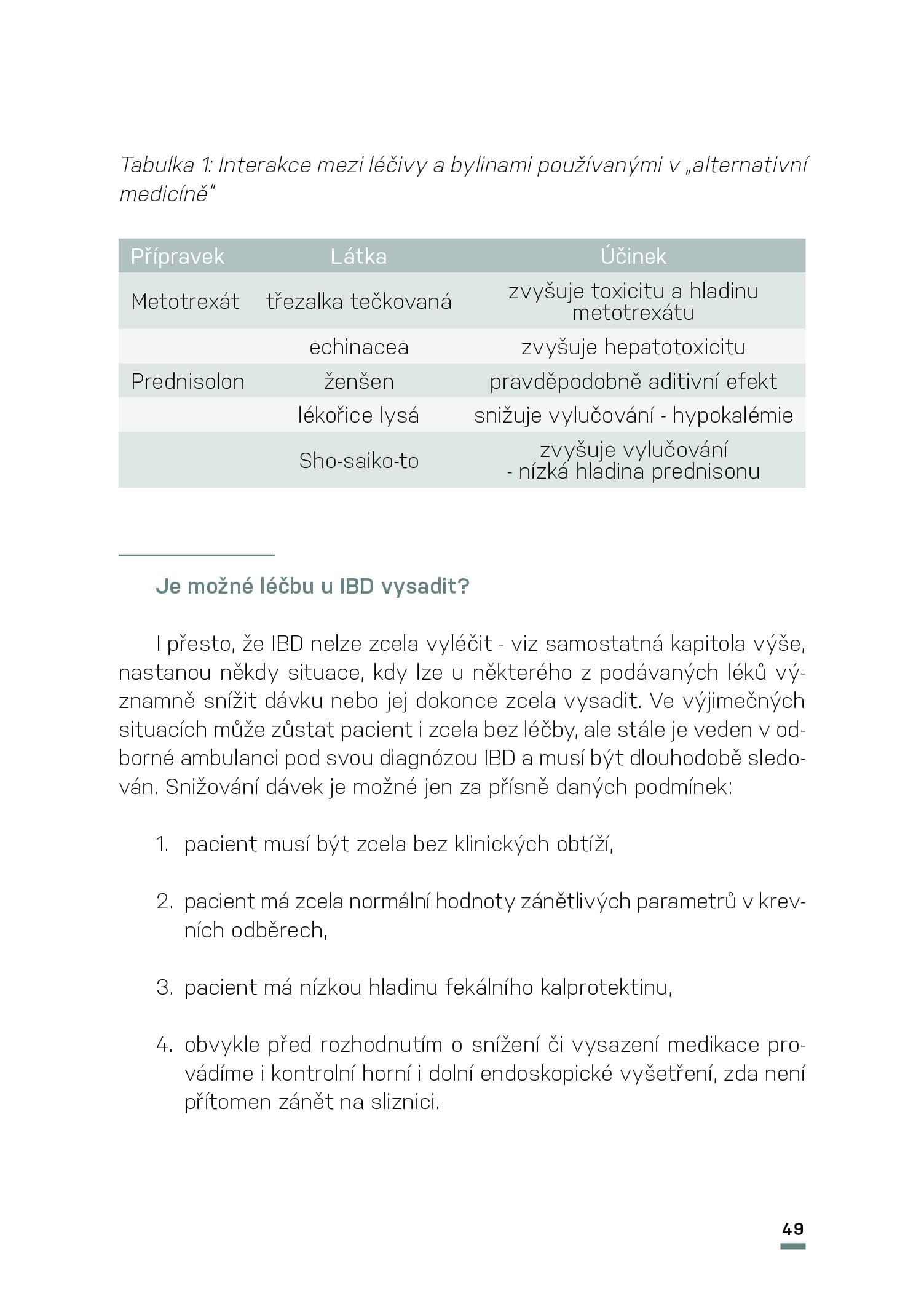 Tabulka 1: Interakce mezi léčivy a bylinami používanými v „alternativní medicíně"

| Přípravek | Látka | Účinek |
|---|---|---|
| Metotrexát | třezalka tečkovaná | zvyšuje toxicitu a hladinu metotrexátu |
| | echinacea | zvyšuje hepatotoxicitu |
| Prednisolon | ženšen | pravděpodobně aditivní efekt |
| | lékořice lysá | snižuje vylučování - hypokalémie |
| | Sho-saiko-to | zvyšuje vylučování - nízká hladina prednisonu |

Je možné léčbu u IBD vysadit?

I přesto, že IBD nelze zcela vyléčit - viz samostatná kapitola výše, nastanou někdy situace, kdy lze u některého z podávaných léků významně snížit dávku nebo jej dokonce zcela vysadit. Ve výjimečných situacích může zůstat pacient i zcela bez léčby, ale stále je veden v odborné ambulanci pod svou diagnózou IBD a musí být dlouhodobě sledován. Snižování dávek je možné jen za přísně daných podmínek:

1. pacient musí být zcela bez klinických obtíží,

2. pacient má zcela normální hodnoty zánětlivých parametrů v krevních odběrech,

3. pacient má nízkou hladinu fekálního kalprotektinu,

4. obvykle před rozhodnutím o snížení či vysazení medikace provádíme i kontrolní horní i dolní endoskopické vyšetření, zda není přítomen zánět na sliznici.

49